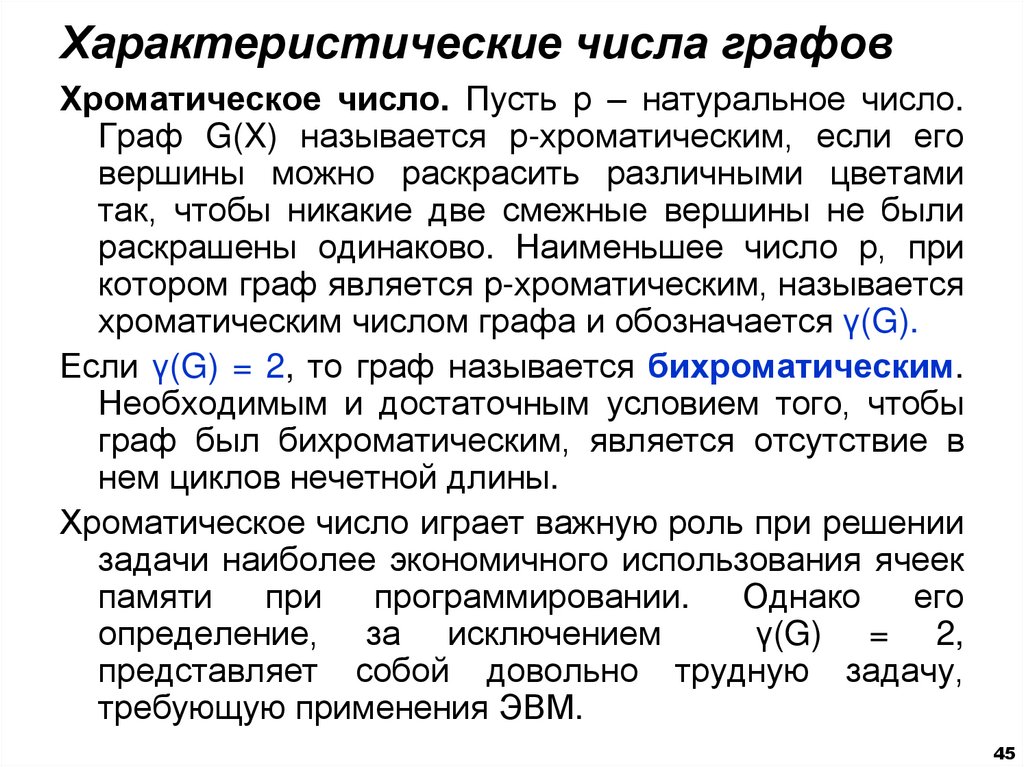 Характеристические числа графов

Хроматическое число. Пусть p – натуральное число. Граф G(X) называется p-хроматическим, если его вершины можно раскрасить различными цветами так, чтобы никакие две смежные вершины не были раскрашены одинаково. Наименьшее число p, при котором граф является p-хроматическим, называется хроматическим числом графа и обозначается γ(G).

Если γ(G) = 2, то граф называется бихроматическим. Необходимым и достаточным условием того, чтобы граф был бихроматическим, является отсутствие в нем циклов нечетной длины.

Хроматическое число играет важную роль при решении задачи наиболее экономичного использования ячеек памяти при программировании. Однако его определение, за исключением γ(G) = 2, представляет собой довольно трудную задачу, требующую применения ЭВМ.

45